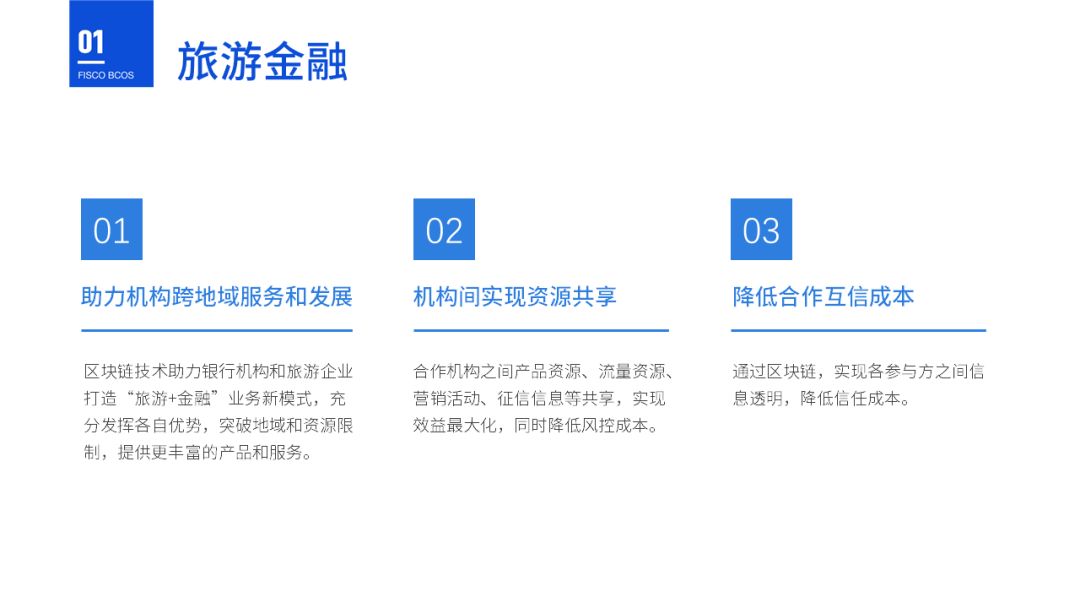 01
FISCO BCOS

旅游金融

01

助力机构跨地域服务和发展

区块链技术助力银行机构和旅游企业打造“旅游+金融”业务新模式，充分发挥各自优势，突破地域和资源限制，提供更丰富的产品和服务。

02

机构间实现资源共享

合作机构之间产品资源、流量资源、营销活动、征信信息等共享，实现效益最大化，同时降低风控成本。

03

降低合作互信成本

通过区块链，实现各参与方之间信息透明，降低信任成本。